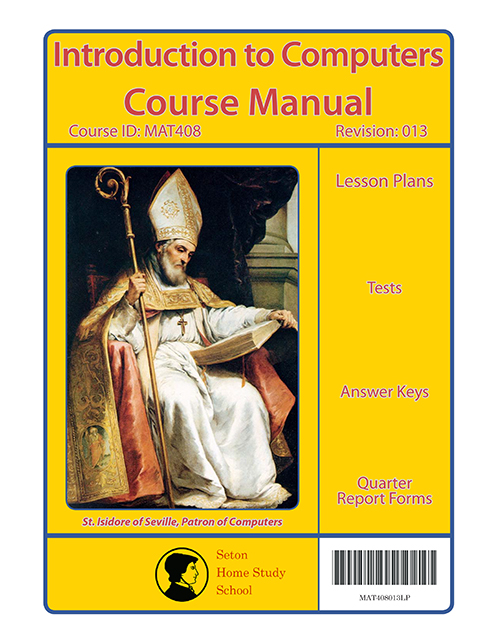 Introduction to Computers
Course Manual
Course ID: MAT408
Revision: 013

St. Isidore of Seville, Patron of Computers

Lesson Plans

Tests

Answer Keys

Quarter Report Forms

Seton
Home Study
School

MAT408013LP